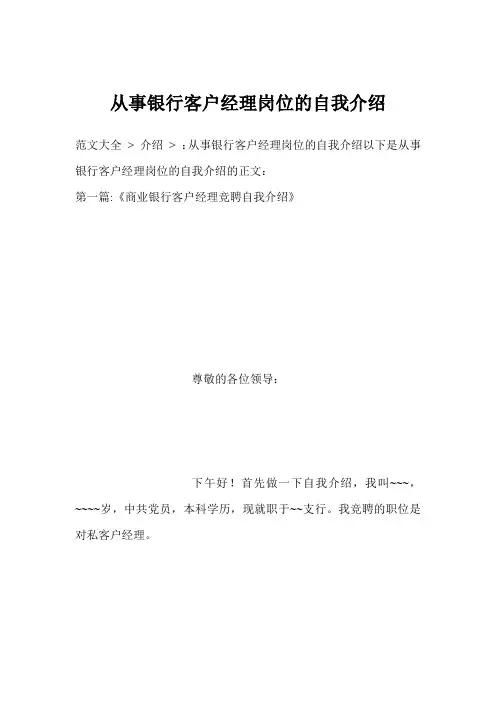 从事银行客户经理岗位的自我介绍

范文大全 > 介绍 > ：从事银行客户经理岗位的自我介绍以下是从事银行客户经理岗位的自我介绍的正文：
第一篇:《商业银行客户经理竞聘自我介绍》

尊敬的各位领导：

下午好！首先做一下自我介绍，我叫~~~，~~~~岁，中共党员，本科学历，现就职于~~支行。我竞聘的职位是对私客户经理。